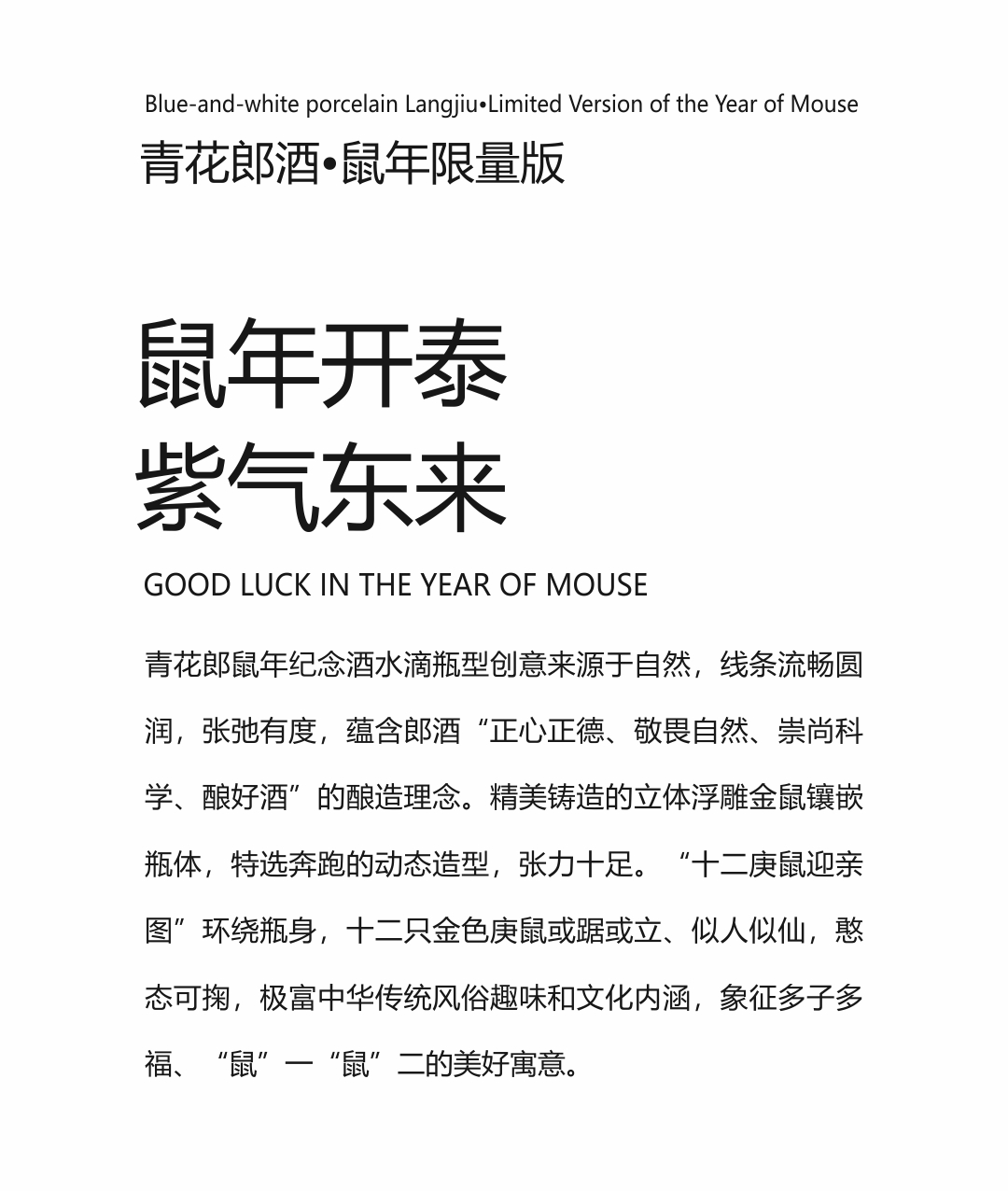 Blue-and-white porcelain Langjiu•Limited Version of the Year of Mouse

青花郎酒•鼠年限量版

鼠年开泰
紫气东来

GOOD LUCK IN THE YEAR OF MOUSE

青花郎鼠年纪念酒水滴瓶型创意来源于自然，线条流畅圆润，张弛有度，蕴含郎酒“正心正德、敬畏自然、崇尚科学、酿好酒”的酿造理念。精美铸造的立体浮雕金鼠镶嵌瓶体，特选奔跑的动态造型，张力十足。“十二庚鼠迎亲图”环绕瓶身，十二只金色庚鼠或踞或立、似人似仙，憨态可掬，极富中华传统风俗趣味和文化内涵，象征多子多福、“鼠”一“鼠”二的美好寓意。